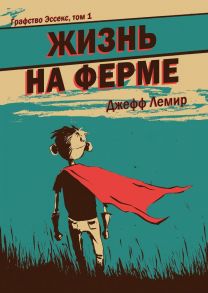 Графство Эссекс, том 1

ЖИЗНЬ НА ФЕРМЕ

Джефф Лемир